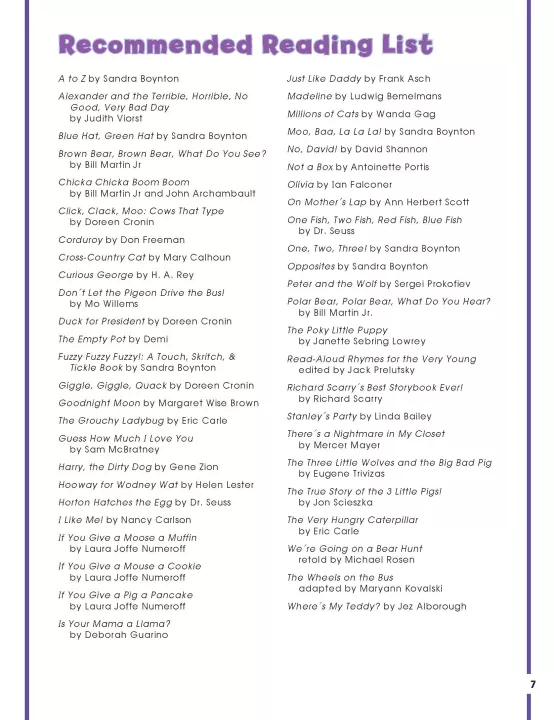 Recommended Reading List

A to Z by Sandra Boynton

Alexander and the Terrible, Horrible, No Good, Very Bad Day by Judith Viorst

Blue Hat, Green Hat by Sandra Boynton

Brown Bear, Brown Bear, What Do You See? by Bill Martin Jr

Chicka Chicka Boom Boom by Bill Martin Jr and John Archambault

Click, Clack, Moo: Cows That Type by Doreen Cronin

Corduroy by Don Freeman

Cross-Country Cat by Mary Calhoun

Curious George by H. A. Rey

Don't Let the Pigeon Drive the Bus! by Mo Willems

Duck for President by Doreen Cronin

The Empty Pot by Demi

Fuzzy Fuzzy Fuzzy!: A Touch, Skritch, & Tickle Book by Sandra Boynton

Giggle, Giggle, Quack by Doreen Cronin

Goodnight Moon by Margaret Wise Brown

The Grouchy Ladybug by Eric Carle

Guess How Much I Love You by Sam McBratney

Harry, the Dirty Dog by Gene Zion

Hooway for Wodney Wat by Helen Lester

Horton Hatches the Egg by Dr. Seuss

I Like Me! by Nancy Carlson

If You Give a Moose a Muffin by Laura Joffe Numeroff

If You Give a Mouse a Cookie by Laura Joffe Numeroff

If You Give a Pig a Pancake by Laura Joffe Numeroff

Is Your Mama a Llama? by Deborah Guarino

Just Like Daddy by Frank Asch

Madeline by Ludwig Bemelmans

Millions of Cats by Wanda Gag

Moo, Baa, La La La! by Sandra Boynton

No, David! by David Shannon

Not a Box by Antoinette Portis

Olivia by Ian Falconer

On Mother's Lap by Ann Herbert Scott

One Fish, Two Fish, Red Fish, Blue Fish by Dr. Seuss

One, Two, Three! by Sandra Boynton

Opposites by Sandra Boynton

Peter and the Wolf by Sergei Prokofiev

Polar Bear, Polar Bear, What Do You Hear? by Bill Martin Jr.

The Poky Little Puppy by Janette Sebring Lowrey

Read-Aloud Rhymes for the Very Young edited by Jack Prelutsky

Richard Scarry's Best Storybook Ever! by Richard Scarry

Stanley's Party by Linda Bailey

There's a Nightmare in My Closet by Mercer Mayer

The Three Little Wolves and the Big Bad Pig by Eugene Trivizas

The True Story of the 3 Little Pigs! by Jon Scieszka

The Very Hungry Caterpillar by Eric Carle

We're Going on a Bear Hunt retold by Michael Rosen

The Wheels on the Bus adapted by Maryann Kovalski

Where's My Teddy? by Jez Alborough

7